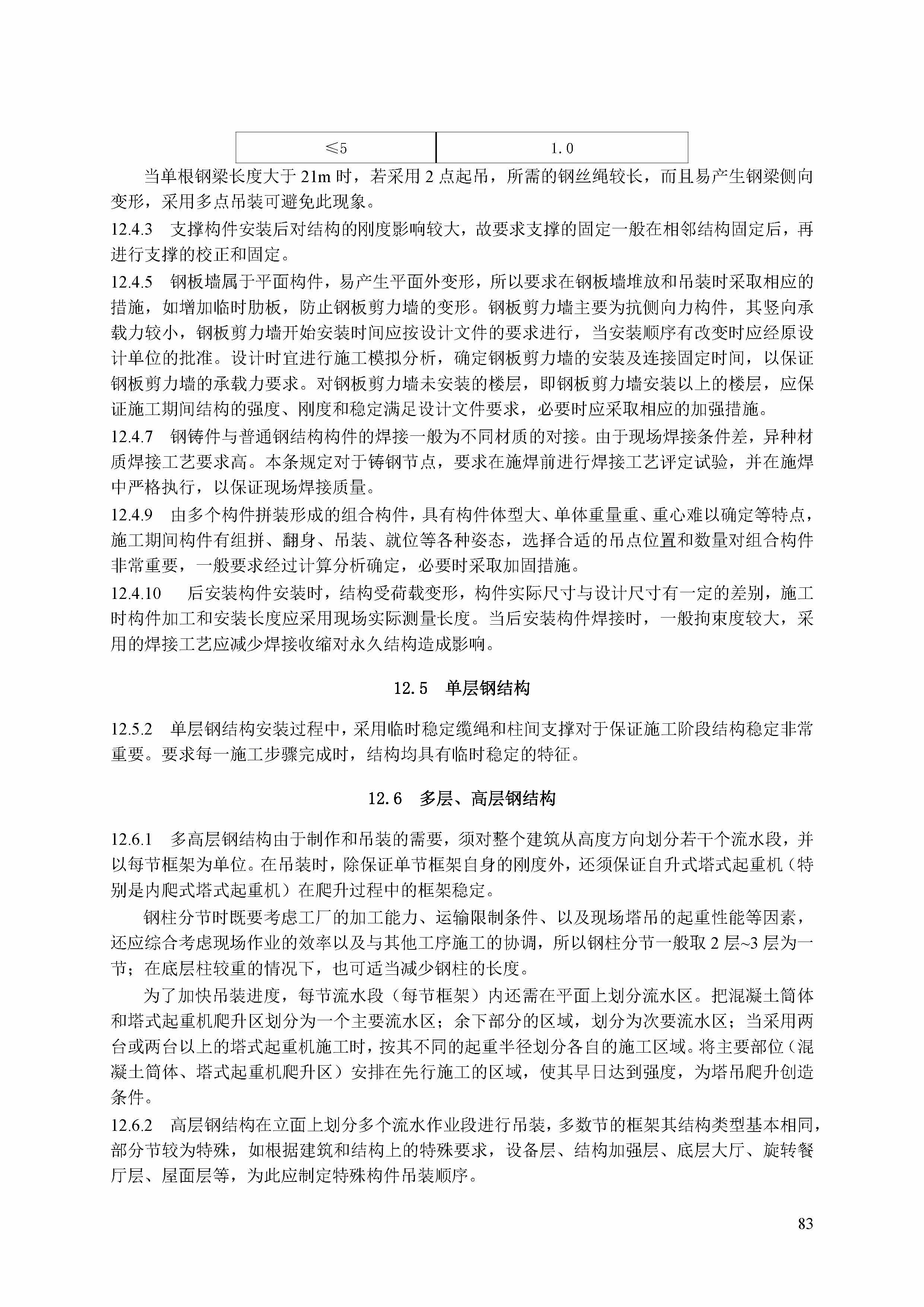 | ≤5 | 1.0 |
|---|---|

当单根钢梁长度大于 21m 时，若采用 2 点起吊，所需的钢丝绳较长，而且易产生钢梁侧向变形，采用多点吊装可避免此现象。

12.4.3　支撑构件安装后对结构的刚度影响较大，故要求支撑的固定一般在相邻结构固定后，再进行支撑的校正和固定。

12.4.5　钢板墙属于平面构件，易产生平面外变形，所以要求在钢板墙堆放和吊装时采取相应的措施，如增加临时肋板，防止钢板剪力墙的变形。钢板剪力墙主要为抗侧向力构件，其竖向承载力较小，钢板剪力墙开始安装时间应按设计文件的要求进行，当安装顺序有改变时应经原设计单位的批准。设计时宜进行施工模拟分析，确定钢板剪力墙的安装及连接固定时间，以保证钢板剪力墙的承载力要求。对钢板剪力墙未安装的楼层，即钢板剪力墙安装以上的楼层，应保证施工期间结构的强度、刚度和稳定满足设计文件要求，必要时应采取相应的加强措施。

12.4.7　钢铸件与普通钢结构构件的焊接一般为不同材质的对接。由于现场焊接条件差，异种材质焊接工艺要求高。本条规定对于铸钢节点，要求在施焊前进行焊接工艺评定试验，并在施焊中严格执行，以保证现场焊接质量。

12.4.9　由多个构件拼装形成的组合构件，具有构件体型大、单体重量重、重心难以确定等特点，施工期间构件有组拼、翻身、吊装、就位等各种姿态，选择合适的吊点位置和数量对组合构件非常重要，一般要求经过计算分析确定，必要时采取加固措施。

12.4.10　后安装构件安装时，结构受荷载变形，构件实际尺寸与设计尺寸有一定的差别，施工时构件加工和安装长度应采用现场实际测量长度。当后安装构件焊接时，一般拘束度较大，采用的焊接工艺应减少焊接收缩对永久结构造成影响。

12.5　单层钢结构

12.5.2　单层钢结构安装过程中，采用临时稳定缆绳和柱间支撑对于保证施工阶段结构稳定非常重要。要求每一施工步骤完成时，结构均具有临时稳定的特征。

12.6　多层、高层钢结构

12.6.1　多高层钢结构由于制作和吊装的需要，须对整个建筑从高度方向划分若干个流水段，并以每节框架为单位。在吊装时，除保证单节框架自身的刚度外，还须保证自升式塔式起重机（特别是内爬式塔式起重机）在爬升过程中的框架稳定。

钢柱分节时既要考虑工厂的加工能力、运输限制条件、以及现场塔吊的起重性能等因素，还应综合考虑现场作业的效率以及与其他工序施工的协调，所以钢柱分节一般取 2 层~3 层为一节；在底层柱较重的情况下，也可适当减少钢柱的长度。

为了加快吊装进度，每节流水段（每节框架）内还需在平面上划分流水区。把混凝土筒体和塔式起重机爬升区划分为一个主要流水区；余下部分的区域，划分为次要流水区；当采用两台或两台以上的塔式起重机施工时，按其不同的起重半径划分各自的施工区域。将主要部位（混凝土筒体、塔式起重机爬升区）安排在先行施工的区域，使其早日达到强度，为塔吊爬升创造条件。

12.6.2　高层钢结构在立面上划分多个流水作业段进行吊装，多数节的框架其结构类型基本相同，部分节较为特殊，如根据建筑和结构上的特殊要求，设备层、结构加强层、底层大厅、旋转餐厅层、屋面层等，为此应制定特殊构件吊装顺序。

83